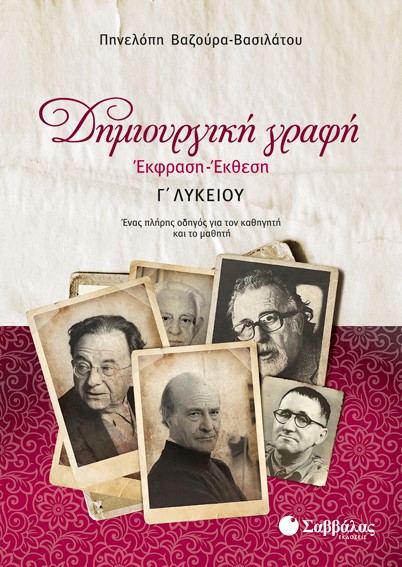 Πηνελόπη Βαζούρα-Βασιλάτου

Δημιουργική γραφή

Έκφραση-Έκθεση

Γ΄ ΛΥΚΕΙΟΥ

Ένας πλήρης οδηγός για τον καθηγητή και το μαθητή

Σαββάλας
ΕΚΔΟΣΕΙΣ